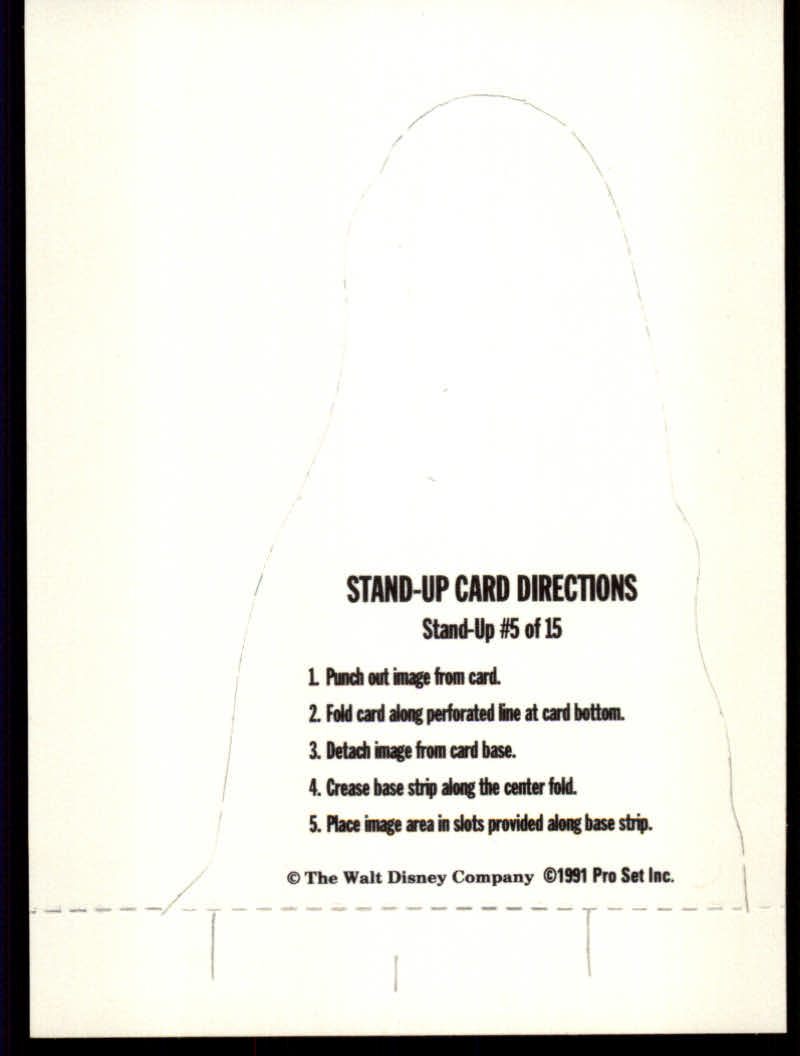 STAND-UP CARD DIRECTIONS
Stand-Up #5 of 15

1. Punch out image from card.
2. Fold card along perforated line at card bottom.
3. Detach image from card base.
4. Crease base strip along the center fold.
5. Place image area in slots provided along base strip.

© The Walt Disney Company ©1991 Pro Set Inc.